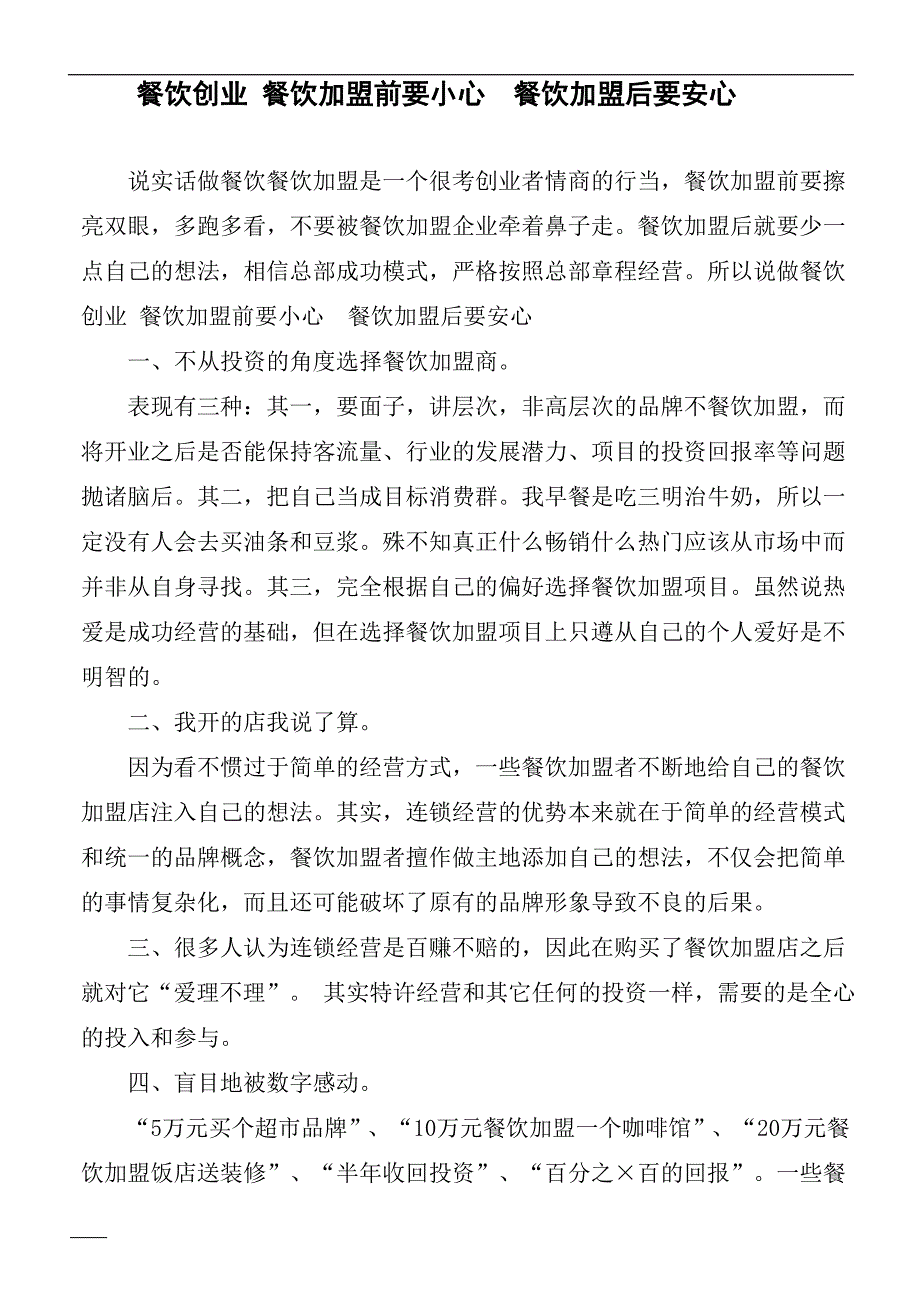 餐饮创业 餐饮加盟前要小心　餐饮加盟后要安心

说实话做餐饮餐饮加盟是一个很考创业者情商的行当，餐饮加盟前要擦亮双眼，多跑多看，不要被餐饮加盟企业牵着鼻子走。餐饮加盟后就要少一点自己的想法，相信总部成功模式，严格按照总部章程经营。所以说做餐饮创业 餐饮加盟前要小心　餐饮加盟后要安心

一、不从投资的角度选择餐饮加盟商。

表现有三种：其一，要面子，讲层次，非高层次的品牌不餐饮加盟，而将开业之后是否能保持客流量、行业的发展潜力、项目的投资回报率等问题抛诸脑后。其二，把自己当成目标消费群。我早餐是吃三明治牛奶，所以一定没有人会去买油条和豆浆。殊不知真正什么畅销什么热门应该从市场中而并非从自身寻找。其三，完全根据自己的偏好选择餐饮加盟项目。虽然说热爱是成功经营的基础，但在选择餐饮加盟项目上只遵从自己的个人爱好是不明智的。

二、我开的店我说了算。

因为看不惯过于简单的经营方式，一些餐饮加盟者不断地给自己的餐饮加盟店注入自己的想法。其实，连锁经营的优势本来就在于简单的经营模式和统一的品牌概念，餐饮加盟者擅作做主地添加自己的想法，不仅会把简单的事情复杂化，而且还可能破坏了原有的品牌形象导致不良的后果。

三、很多人认为连锁经营是百赚不赔的，因此在购买了餐饮加盟店之后就对它“爱理不理”。 其实特许经营和其它任何的投资一样，需要的是全心的投入和参与。

四、盲目地被数字感动。

“5万元买个超市品牌”、“10万元餐饮加盟一个咖啡馆”、“20万元餐饮加盟饭店送装修”、“半年收回投资”、“百分之×百的回报”。一些餐